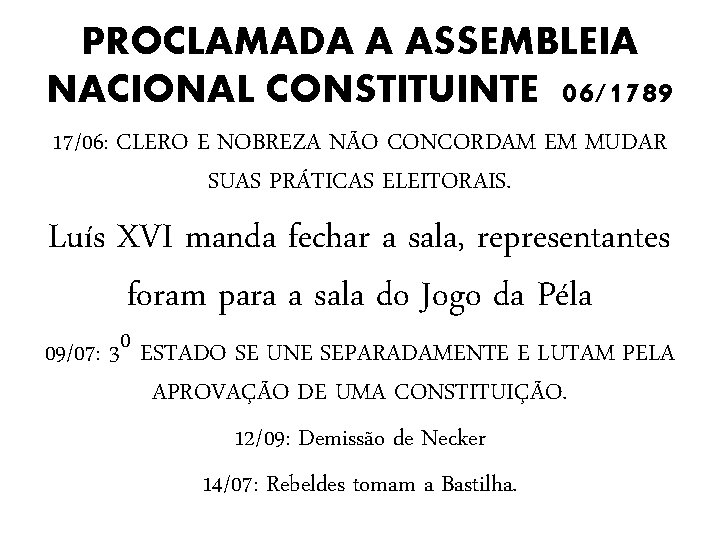 PROCLAMADA A ASSEMBLEIA NACIONAL CONSTITUINTE 06/1789

17/06: CLERO E NOBREZA NÃO CONCORDAM EM MUDAR SUAS PRÁTICAS ELEITORAIS.

Luís XVI manda fechar a sala, representantes foram para a sala do Jogo da Péla

09/07: $3^0$ ESTADO SE UNE SEPARADAMENTE E LUTAM PELA APROVAÇÃO DE UMA CONSTITUIÇÃO.

12/09: Demissão de Necker

14/07: Rebeldes tomam a Bastilha.